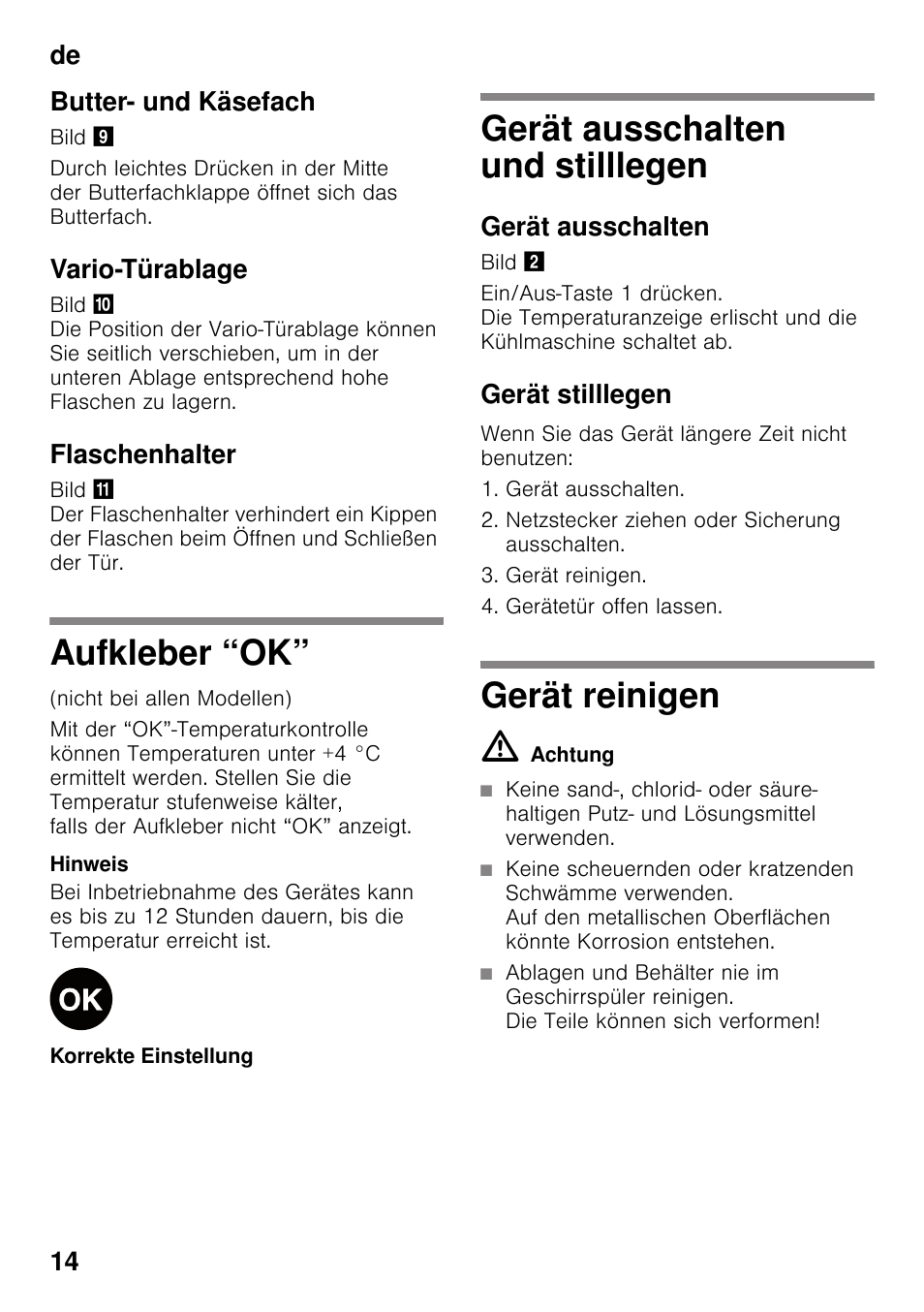 de

Butter- und Käsefach

Bild 9

Durch leichtes Drücken in der Mitte der Butterfachklappe öffnet sich das Butterfach.

Vario-Türablage

Bild 10

Die Position der Vario-Türablage können Sie seitlich verschieben, um in der unteren Ablage entsprechend hohe Flaschen zu lagern.

Flaschenhalter

Bild 11

Der Flaschenhalter verhindert ein Kippen der Flaschen beim Öffnen und Schließen der Tür.

Aufkleber “OK”

(nicht bei allen Modellen)

Mit der “OK”-Temperaturkontrolle können Temperaturen unter +4 °C ermittelt werden. Stellen Sie die Temperatur stufenweise kälter, falls der Aufkleber nicht “OK” anzeigt.

Hinweis

Bei Inbetriebnahme des Gerätes kann es bis zu 12 Stunden dauern, bis die Temperatur erreicht ist.

OK

Korrekte Einstellung

Gerät ausschalten und stilllegen

Gerät ausschalten

Bild 2

Ein/Aus-Taste 1 drücken.
Die Temperaturanzeige erlischt und die Kühlmaschine schaltet ab.

Gerät stilllegen

Wenn Sie das Gerät längere Zeit nicht benutzen:

1. Gerät ausschalten.
2. Netzstecker ziehen oder Sicherung ausschalten.
3. Gerät reinigen.
4. Gerätetür offen lassen.

Gerät reinigen

Achtung

■ Keine sand-, chlorid- oder säurehaltigen Putz- und Lösungsmittel verwenden.
■ Keine scheuernden oder kratzenden Schwämme verwenden.
Auf den metallischen Oberflächen könnte Korrosion entstehen.
■ Ablagen und Behälter nie im Geschirrspüler reinigen.
Die Teile können sich verformen!

14